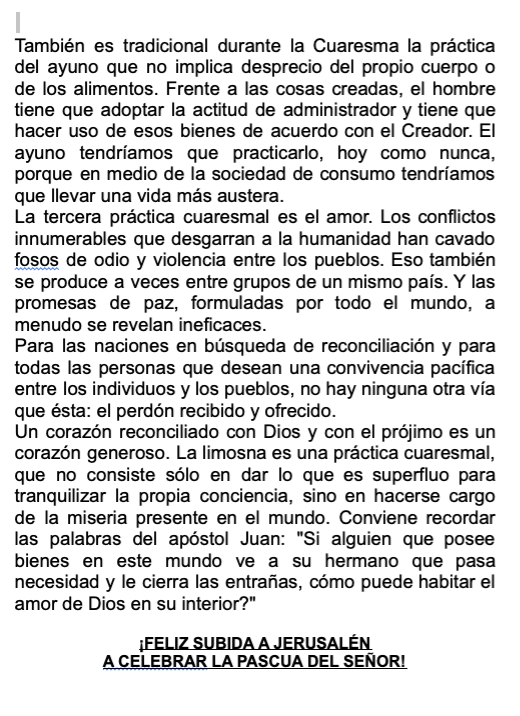 También es tradicional durante la Cuaresma la práctica del ayuno que no implica desprecio del propio cuerpo o de los alimentos. Frente a las cosas creadas, el hombre tiene que adoptar la actitud de administrador y tiene que hacer uso de esos bienes de acuerdo con el Creador. El ayuno tendríamos que practicarlo, hoy como nunca, porque en medio de la sociedad de consumo tendríamos que llevar una vida más austera.
La tercera práctica cuaresmal es el amor. Los conflictos innumerables que desgarran a la humanidad han cavado fosos de odio y violencia entre los pueblos. Eso también se produce a veces entre grupos de un mismo país. Y las promesas de paz, formuladas por todo el mundo, a menudo se revelan ineficaces.
Para las naciones en búsqueda de reconciliación y para todas las personas que desean una convivencia pacífica entre los individuos y los pueblos, no hay ninguna otra vía que ésta: el perdón recibido y ofrecido.
Un corazón reconciliado con Dios y con el prójimo es un corazón generoso. La limosna es una práctica cuaresmal, que no consiste sólo en dar lo que es superfluo para tranquilizar la propia conciencia, sino en hacerse cargo de la miseria presente en el mundo. Conviene recordar las palabras del apóstol Juan: "Si alguien que posee bienes en este mundo ve a su hermano que pasa necesidad y le cierra las entrañas, cómo puede habitar el amor de Dios en su interior?"

¡FELIZ SUBIDA A JERUSALÉN
A CELEBRAR LA PASCUA DEL SEÑOR!